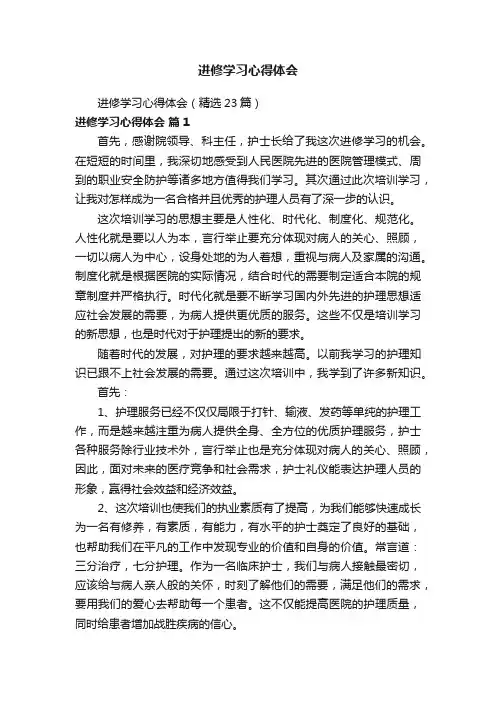 进修学习心得体会

进修学习心得体会（精选23篇）

进修学习心得体会 篇1

首先，感谢院领导、科主任，护士长给了我这次进修学习的机会。在短短的时间里，我深切地感受到人民医院先进的医院管理模式、周到的职业安全防护等诸多地方值得我们学习。其次通过此次培训学习，让我对怎样成为一名合格并且优秀的护理人员有了深一步的认识。

这次培训学习的思想主要是人性化、时代化、制度化、规范化。人性化就是要以人为本，言行举止要充分体现对病人的关心、照顾，一切以病人为中心，设身处地的为人着想，重视与病人及家属的沟通。制度化就是根据医院的实际情况，结合时代的需要制定适合本院的规章制度并严格执行。时代化就是要不断学习国内外先进的护理思想适应社会发展的需要，为病人提供更优质的服务。这些不仅是培训学习的新思想，也是时代对于护理提出的新的要求。

随着时代的发展，对护理的要求越来越高。以前我学习的护理知识已跟不上社会发展的需要。通过这次培训中，我学到了许多新知识。

首先：

1、护理服务已经不仅仅局限于打针、输液、发药等单纯的护理工作，而是越来越注重为病人提供全身、全方位的优质护理服务，护士各种服务除行业技术外，言行举止也是充分体现对病人的关心、照顾，因此，面对未来的医疗竞争和社会需求，护士礼仪能表达护理人员的形象，赢得社会效益和经济效益。

2、这次培训也使我们的执业素质有了提高，为我们能够快速成长为一名有修养，有素质，有能力，有水平的护士奠定了良好的基础，也帮助我们在平凡的工作中发现专业的价值和自身的价值。常言道：三分治疗，七分护理。作为一名临床护士，我们与病人接触最密切，应该给与病人亲人般的关怀，时刻了解他们的需要，满足他们的需求，要用我们的爱心去帮助每一个患者。这不仅能提高医院的护理质量，同时给患者增加战胜疾病的信心。